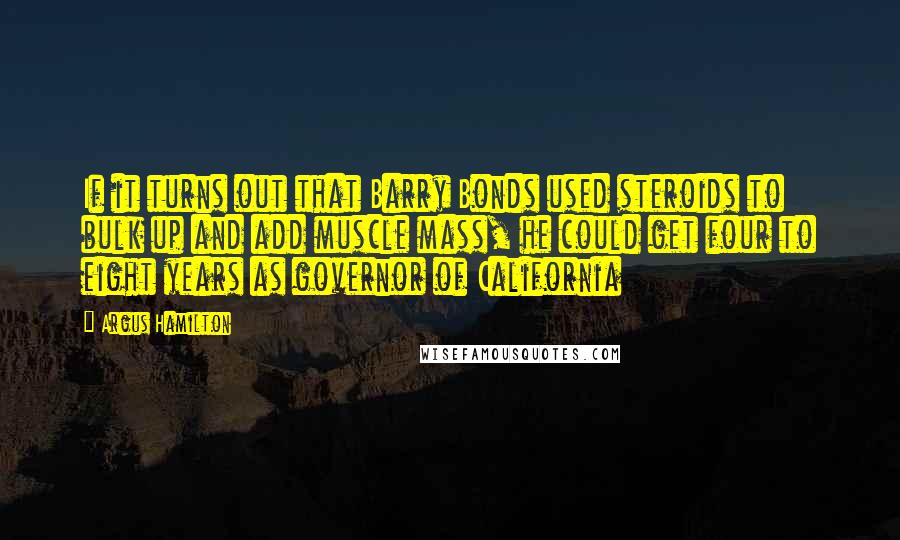 If it turns out that Barry Bonds used steroids to bulk up and add muscle mass, he could get four to eight years as governor of California

Argus Hamilton

WISEFAMOUSQUOTES.COM